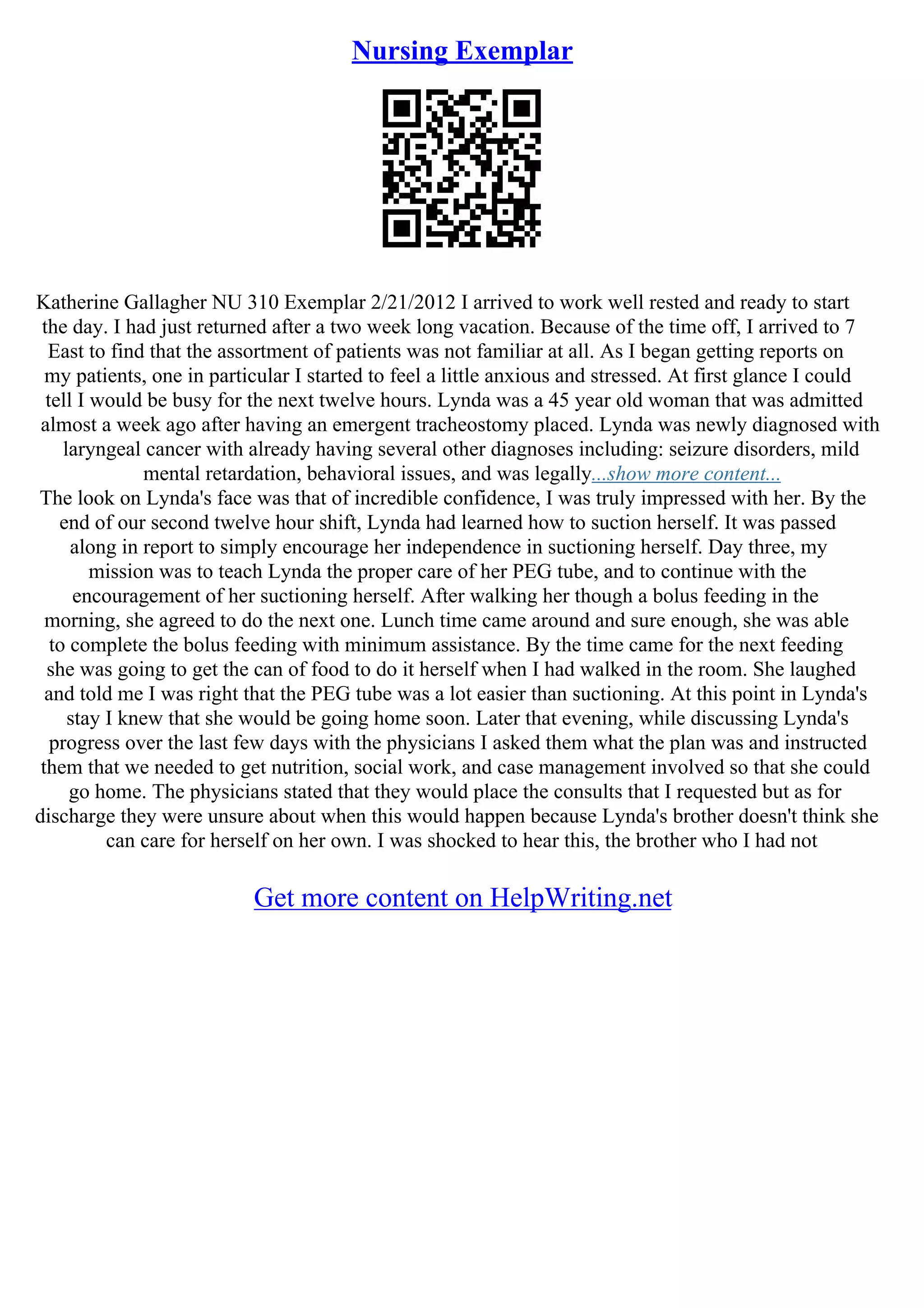 Nursing Exemplar

Katherine Gallagher NU 310 Exemplar 2/21/2012 I arrived to work well rested and ready to start the day. I had just returned after a two week long vacation. Because of the time off, I arrived to 7 East to find that the assortment of patients was not familiar at all. As I began getting reports on my patients, one in particular I started to feel a little anxious and stressed. At first glance I could tell I would be busy for the next twelve hours. Lynda was a 45 year old woman that was admitted almost a week ago after having an emergent tracheostomy placed. Lynda was newly diagnosed with laryngeal cancer with already having several other diagnoses including: seizure disorders, mild mental retardation, behavioral issues, and was legally...show more content...
The look on Lynda's face was that of incredible confidence, I was truly impressed with her. By the end of our second twelve hour shift, Lynda had learned how to suction herself. It was passed along in report to simply encourage her independence in suctioning herself. Day three, my mission was to teach Lynda the proper care of her PEG tube, and to continue with the encouragement of her suctioning herself. After walking her though a bolus feeding in the morning, she agreed to do the next one. Lunch time came around and sure enough, she was able to complete the bolus feeding with minimum assistance. By the time came for the next feeding she was going to get the can of food to do it herself when I had walked in the room. She laughed and told me I was right that the PEG tube was a lot easier than suctioning. At this point in Lynda's stay I knew that she would be going home soon. Later that evening, while discussing Lynda's progress over the last few days with the physicians I asked them what the plan was and instructed them that we needed to get nutrition, social work, and case management involved so that she could go home. The physicians stated that they would place the consults that I requested but as for discharge they were unsure about when this would happen because Lynda's brother doesn't think she can care for herself on her own. I was shocked to hear this, the brother who I had not

Get more content on HelpWriting.net